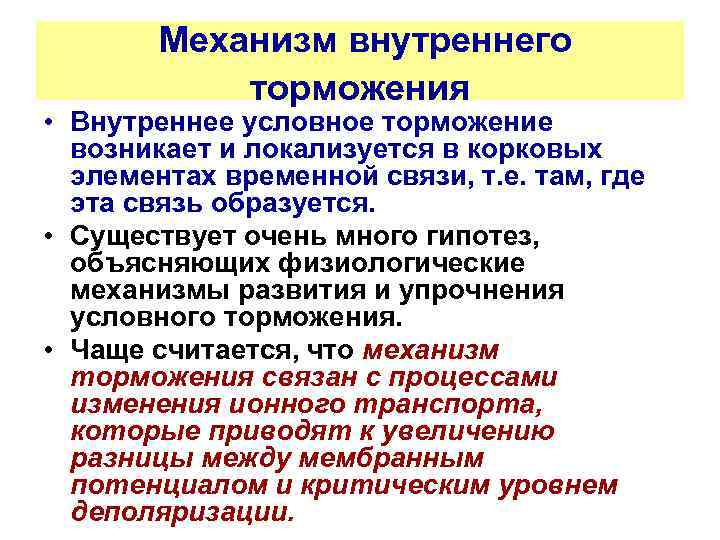 Механизм внутреннего торможения

• Внутреннее условное торможение возникает и локализуется в корковых элементах временной связи, т.е. там, где эта связь образуется.

• Существует очень много гипотез, объясняющих физиологические механизмы развития и упрочнения условного торможения.

• Чаще считается, что механизм торможения связан с процессами изменения ионного транспорта, которые приводят к увеличению разницы между мембранным потенциалом и критическим уровнем деполяризации.